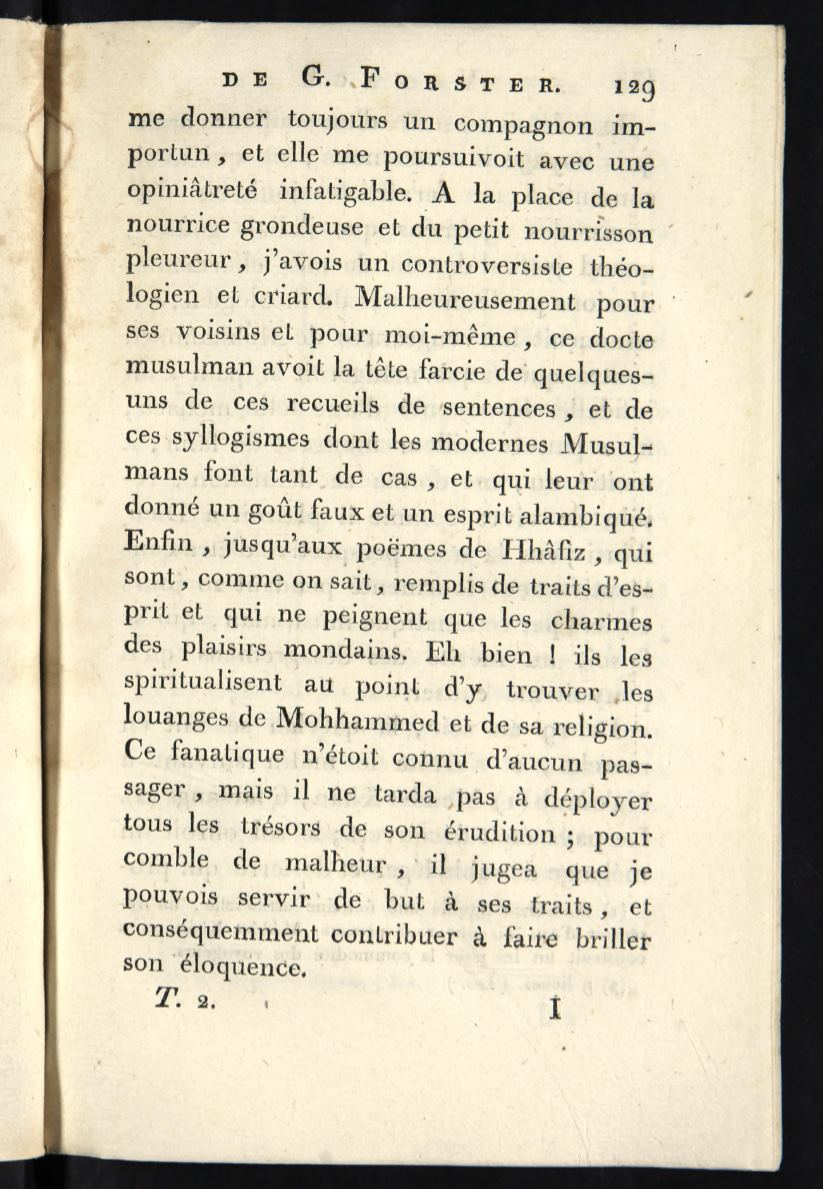 DE G. FORSTER. 129

me donner toujours un compagnon importun, et elle me poursuivoit avec une opiniâtreté infatigable. A la place de la nourrice grondeuse et du petit nourrisson pleureur, j'avois un controversiste théologien et criard. Malheureusement pour ses voisins et pour moi-même, ce docte musulman avoit la tête farcie de quelques-uns de ces recueils de sentences, et de ces syllogismes dont les modernes Musulmans font tant de cas, et qui leur ont donné un goût faux et un esprit alambiqué. Enfin, jusqu'aux poëmes de Hhâfiz, qui sont, comme on sait, remplis de traits d'esprit et qui ne peignent que les charmes des plaisirs mondains. Eh bien ! ils les spiritualisent au point d'y trouver les louanges de Mohhammed et de sa religion. Ce fanatique n'étoit connu d'aucun passager, mais il ne tarda pas à déployer tous les trésors de son érudition ; pour comble de malheur, il jugea que je pouvois servir de but à ses traits, et conséquemment contribuer à faire briller son éloquence.

T. 2. I